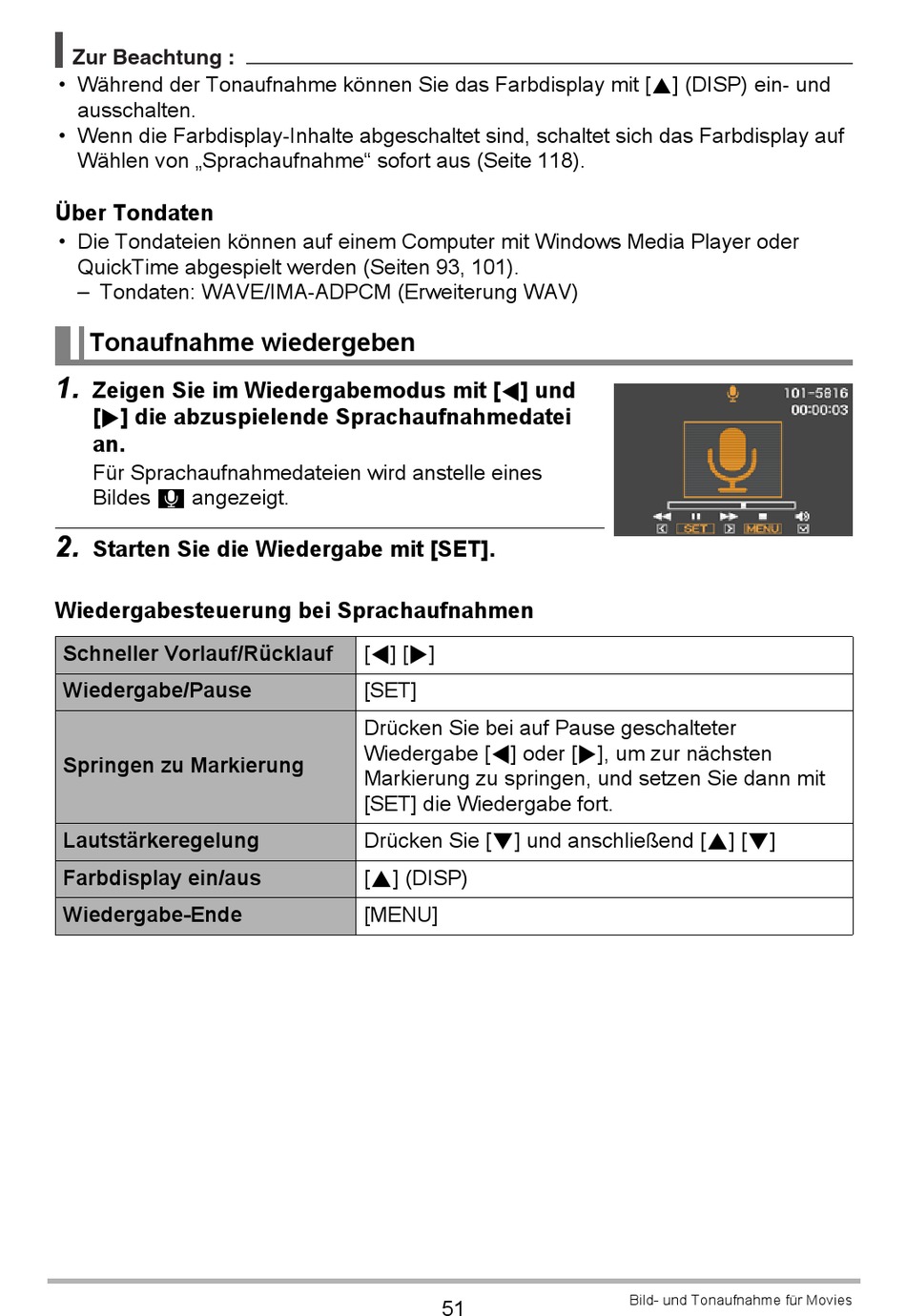 Zur Beachtung :
• Während der Tonaufnahme können Sie das Farbdisplay mit [▲] (DISP) ein- und ausschalten.
• Wenn die Farbdisplay-Inhalte abgeschaltet sind, schaltet sich das Farbdisplay auf Wählen von „Sprachaufnahme“ sofort aus (Seite 118).

Über Tondaten
• Die Tondateien können auf einem Computer mit Windows Media Player oder QuickTime abgespielt werden (Seiten 93, 101).
– Tondaten: WAVE/IMA-ADPCM (Erweiterung WAV)

Tonaufnahme wiedergeben

1. Zeigen Sie im Wiedergabemodus mit [◀] und [▶] die abzuspielende Sprachaufnahmedatei an.
Für Sprachaufnahmedateien wird anstelle eines Bildes angezeigt.

101-5816
00:00:03
SET MENU

2. Starten Sie die Wiedergabe mit [SET].

Wiedergabesteuerung bei Sprachaufnahmen

| Schneller Vorlauf/Rücklauf | [◀] [▶] |
|---|---|
| Wiedergabe/Pause | [SET] |
| Springen zu Markierung | Drücken Sie bei auf Pause geschalteter Wiedergabe [◀] oder [▶], um zur nächsten Markierung zu springen, und setzen Sie dann mit [SET] die Wiedergabe fort. |
| Lautstärkeregelung | Drücken Sie [▼] und anschließend [▲] [▼] |
| Farbdisplay ein/aus | [▲] (DISP) |
| Wiedergabe-Ende | [MENU] |

51
Bild- und Tonaufnahme für Movies